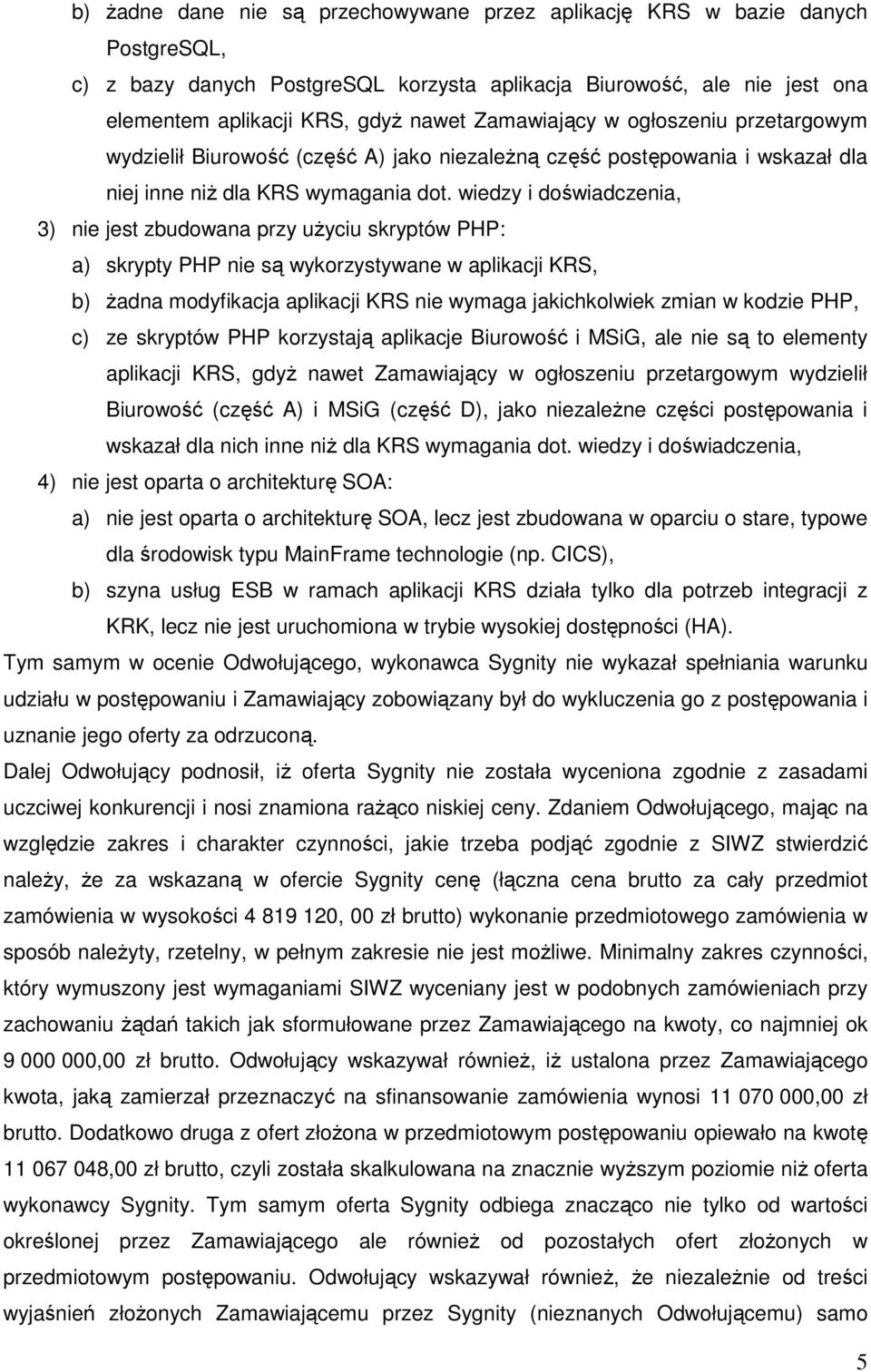 b) żadne dane nie są przechowywane przez aplikację KRS w bazie danych PostgreSQL,

c) z bazy danych PostgreSQL korzysta aplikacja Biurowość, ale nie jest ona elementem aplikacji KRS, gdyż nawet Zamawiający w ogłoszeniu przetargowym wydzielił Biurowość (część A) jako niezależną część postępowania i wskazał dla niej inne niż dla KRS wymagania dot. wiedzy i doświadczenia,

3) nie jest zbudowana przy użyciu skryptów PHP:

a) skrypty PHP nie są wykorzystywane w aplikacji KRS,

b) żadna modyfikacja aplikacji KRS nie wymaga jakichkolwiek zmian w kodzie PHP,

c) ze skryptów PHP korzystają aplikacje Biurowość i MSiG, ale nie są to elementy aplikacji KRS, gdyż nawet Zamawiający w ogłoszeniu przetargowym wydzielił Biurowość (część A) i MSiG (część D), jako niezależne części postępowania i wskazał dla nich inne niż dla KRS wymagania dot. wiedzy i doświadczenia,

4) nie jest oparta o architekturę SOA:

a) nie jest oparta o architekturę SOA, lecz jest zbudowana w oparciu o stare, typowe dla środowisk typu MainFrame technologie (np. CICS),

b) szyna usług ESB w ramach aplikacji KRS działa tylko dla potrzeb integracji z KRK, lecz nie jest uruchomiona w trybie wysokiej dostępności (HA).

Tym samym w ocenie Odwołującego, wykonawca Sygnity nie wykazał spełniania warunku udziału w postępowaniu i Zamawiający zobowiązany był do wykluczenia go z postępowania i uznanie jego oferty za odrzuconą.

Dalej Odwołujący podnosił, iż oferta Sygnity nie została wyceniona zgodnie z zasadami uczciwej konkurencji i nosi znamiona rażąco niskiej ceny. Zdaniem Odwołującego, mając na względzie zakres i charakter czynności, jakie trzeba podjąć zgodnie z SIWZ stwierdzić należy, że za wskazaną w ofercie Sygnity cenę (łączna cena brutto za cały przedmiot zamówienia w wysokości 4 819 120, 00 zł brutto) wykonanie przedmiotowego zamówienia w sposób należyty, rzetelny, w pełnym zakresie nie jest możliwe. Minimalny zakres czynności, który wymuszony jest wymaganiami SIWZ wyceniany jest w podobnych zamówieniach przy zachowaniu żądań takich jak sformułowane przez Zamawiającego na kwoty, co najmniej ok 9 000 000,00 zł brutto. Odwołujący wskazywał również, iż ustalona przez Zamawiającego kwota, jaką zamierzał przeznaczyć na sfinansowanie zamówienia wynosi 11 070 000,00 zł brutto. Dodatkowo druga z ofert złożona w przedmiotowym postępowaniu opiewało na kwotę 11 067 048,00 zł brutto, czyli została skalkulowana na znacznie wyższym poziomie niż oferta wykonawcy Sygnity. Tym samym oferta Sygnity odbiega znacząco nie tylko od wartości określonej przez Zamawiającego ale również od pozostałych ofert złożonych w przedmiotowym postępowaniu. Odwołujący wskazywał również, że niezależnie od treści wyjaśnień złożonych Zamawiającemu przez Sygnity (nieznanych Odwołującemu) samo

5